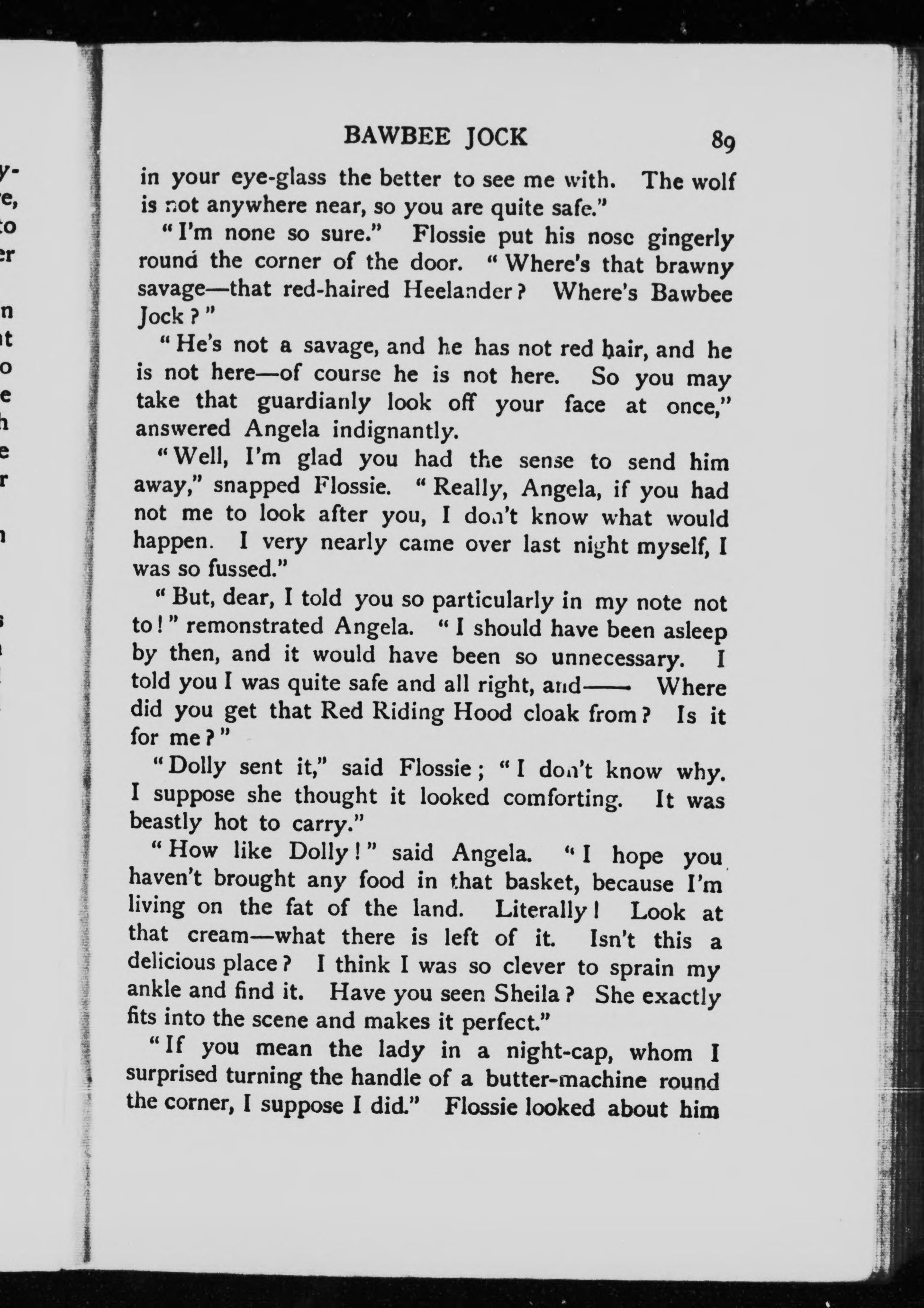 BAWBEE JOCK 89

in your eye-glass the better to see me with. The wolf is not anywhere near, so you are quite safe."

"I'm none so sure." Flossie put his nose gingerly round the corner of the door. "Where's that brawny savage—that red-haired Heelander? Where's Bawbee Jock?"

"He's not a savage, and he has not red hair, and he is not here—of course he is not here. So you may take that guardianly look off your face at once," answered Angela indignantly.

"Well, I'm glad you had the sense to send him away," snapped Flossie. "Really, Angela, if you had not me to look after you, I don't know what would happen. I very nearly came over last night myself, I was so fussed."

"But, dear, I told you so particularly in my note not to!" remonstrated Angela. "I should have been asleep by then, and it would have been so unnecessary. I told you I was quite safe and all right, and—— Where did you get that Red Riding Hood cloak from? Is it for me?"

"Dolly sent it," said Flossie; "I don't know why. I suppose she thought it looked comforting. It was beastly hot to carry."

"How like Dolly!" said Angela. "I hope you haven't brought any food in that basket, because I'm living on the fat of the land. Literally! Look at that cream—what there is left of it. Isn't this a delicious place? I think I was so clever to sprain my ankle and find it. Have you seen Sheila? She exactly fits into the scene and makes it perfect."

"If you mean the lady in a night-cap, whom I surprised turning the handle of a butter-machine round the corner, I suppose I did." Flossie looked about him